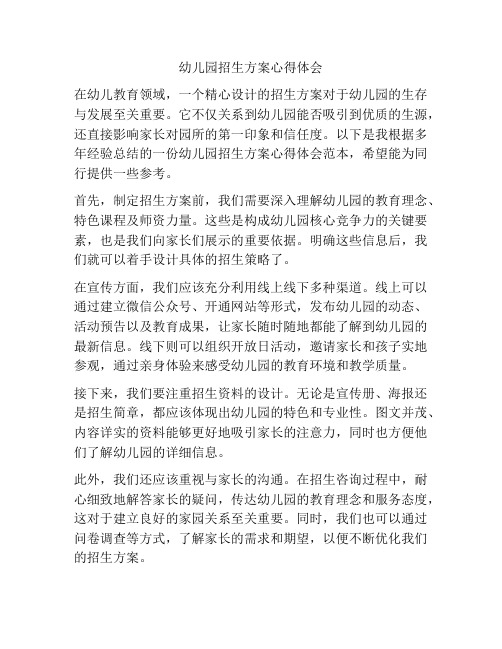 幼儿园招生方案心得体会

在幼儿教育领域，一个精心设计的招生方案对于幼儿园的生存与发展至关重要。它不仅关系到幼儿园能否吸引到优质的生源，还直接影响家长对园所的第一印象和信任度。以下是我根据多年经验总结的一份幼儿园招生方案心得体会范本，希望能为同行提供一些参考。

首先，制定招生方案前，我们需要深入理解幼儿园的教育理念、特色课程及师资力量。这些是构成幼儿园核心竞争力的关键要素，也是我们向家长们展示的重要依据。明确这些信息后，我们就可以着手设计具体的招生策略了。

在宣传方面，我们应该充分利用线上线下多种渠道。线上可以通过建立微信公众号、开通网站等形式，发布幼儿园的动态、活动预告以及教育成果，让家长随时随地都能了解到幼儿园的最新信息。线下则可以组织开放日活动，邀请家长和孩子实地参观，通过亲身体验来感受幼儿园的教育环境和教学质量。

接下来，我们要注重招生资料的设计。无论是宣传册、海报还是招生简章，都应该体现出幼儿园的特色和专业性。图文并茂、内容详实的资料能够更好地吸引家长的注意力，同时也方便他们了解幼儿园的详细信息。

此外，我们还应该重视与家长的沟通。在招生咨询过程中，耐心细致地解答家长的疑问，传达幼儿园的教育理念和服务态度，这对于建立良好的家园关系至关重要。同时，我们也可以通过问卷调查等方式，了解家长的需求和期望，以便不断优化我们的招生方案。